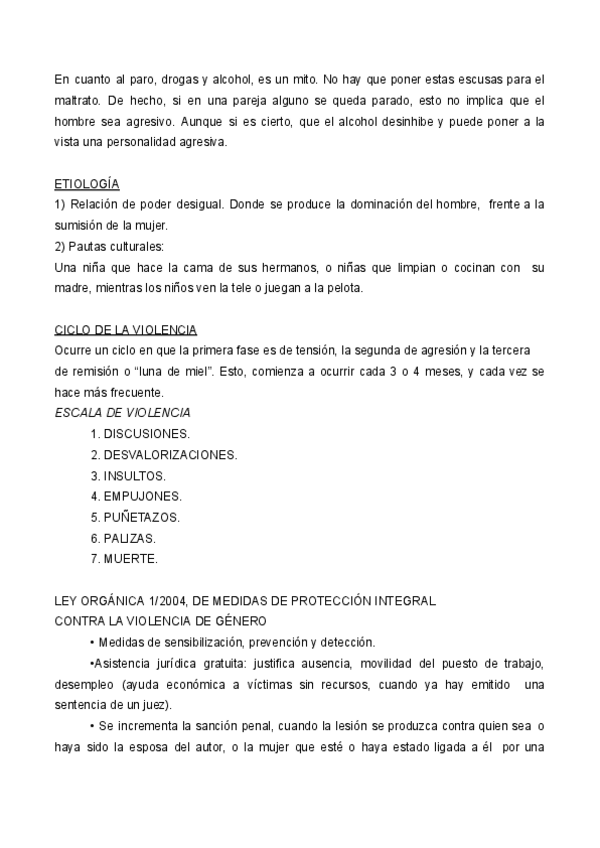 En cuanto al paro, drogas y alcohol, es un mito. No hay que poner estas escusas para el maltrato. De hecho, si en una pareja alguno se queda parado, esto no implica que el hombre sea agresivo. Aunque si es cierto, que el alcohol desinhibe y puede poner a la vista una personalidad agresiva.

ETIOLOGÍA
1) Relación de poder desigual. Donde se produce la dominación del hombre, frente a la sumisión de la mujer.
2) Pautas culturales:
Una niña que hace la cama de sus hermanos, o niñas que limpian o cocinan con su madre, mientras los niños ven la tele o juegan a la pelota.

CICLO DE LA VIOLENCIA
Ocurre un ciclo en que la primera fase es de tensión, la segunda de agresión y la tercera de remisión o "luna de miel". Esto, comienza a ocurrir cada 3 o 4 meses, y cada vez se hace más frecuente.
ESCALA DE VIOLENCIA
1. DISCUSIONES.
2. DESVALORIZACIONES.
3. INSULTOS.
4. EMPUJONES.
5. PUÑETAZOS.
6. PALIZAS.
7. MUERTE.

LEY ORGÁNICA 1/2004, DE MEDIDAS DE PROTECCIÓN INTEGRAL CONTRA LA VIOLENCIA DE GÉNERO
• Medidas de sensibilización, prevención y detección.
•Asistencia jurídica gratuita: justifica ausencia, movilidad del puesto de trabajo, desempleo (ayuda económica a víctimas sin recursos, cuando ya hay emitido una sentencia de un juez).
• Se incrementa la sanción penal, cuando la lesión se produzca contra quien sea o haya sido la esposa del autor, o la mujer que esté o haya estado ligada a él por una